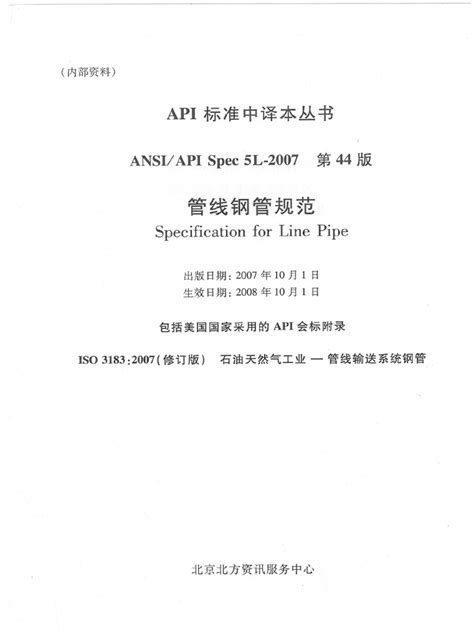 (内部资料)

API 标准中译本丛书

ANSI/API Spec 5L-2007　第 44 版

管线钢管规范
Specification for Line Pipe

出版日期：2007 年 10 月 1 日
生效日期：2008 年 10 月 1 日

包括美国国家采用的 API 会标附录

ISO 3183：2007(修订版)　石油天然气工业 — 管线输送系统钢管

北京北方资讯服务中心